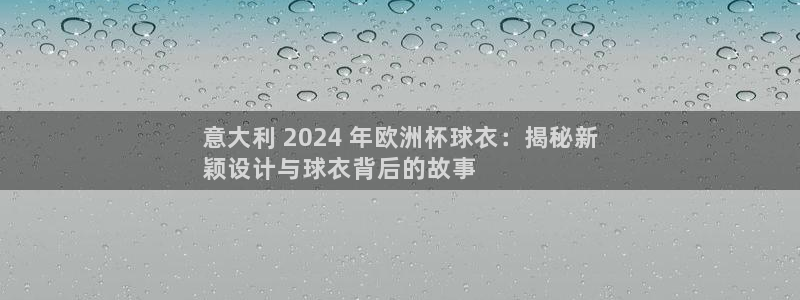 意大利 2024 年欧洲杯球衣：揭秘新颖设计与球衣背后的故事